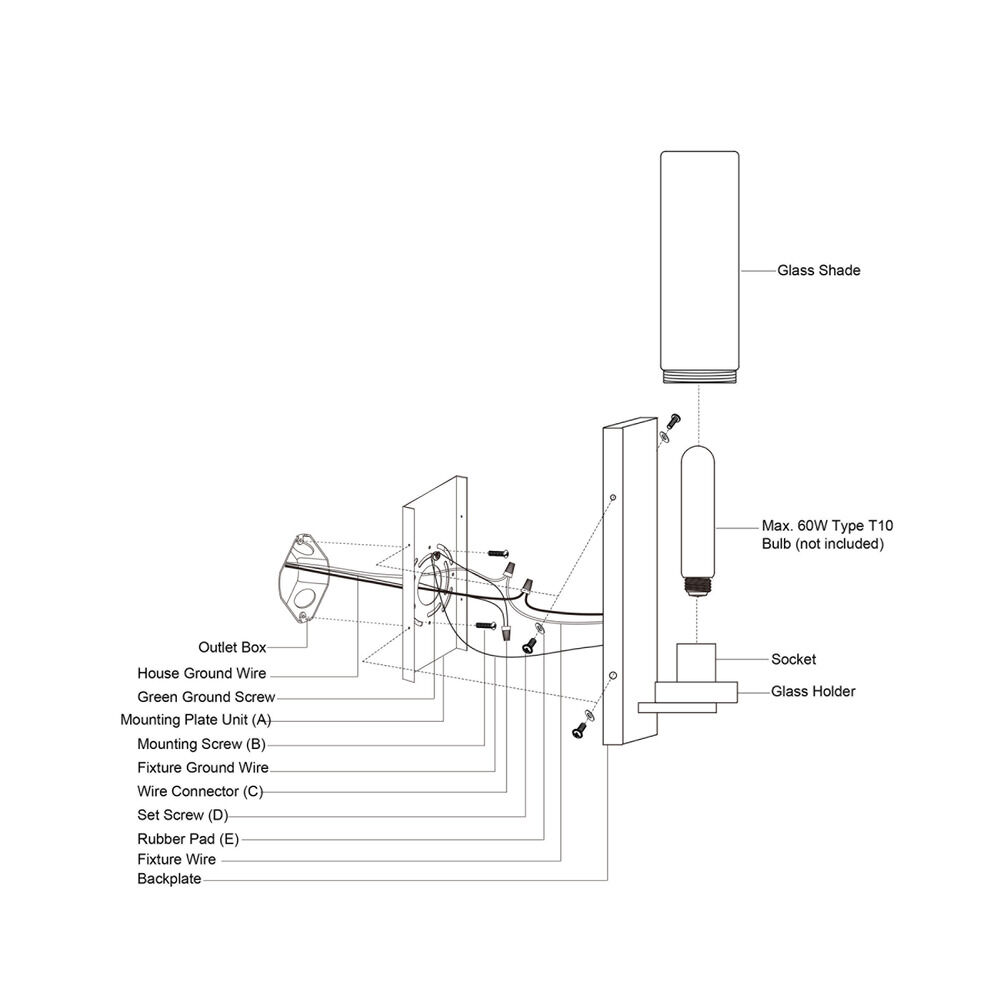 Glass Shade

Max. 60W Type T10
Bulb (not included)

Socket

Glass Holder

Outlet Box
House Ground Wire
Green Ground Screw
Mounting Plate Unit (A)
Mounting Screw (B)
Fixture Ground Wire
Wire Connector (C)
Set Screw (D)
Rubber Pad (E)
Fixture Wire
Backplate